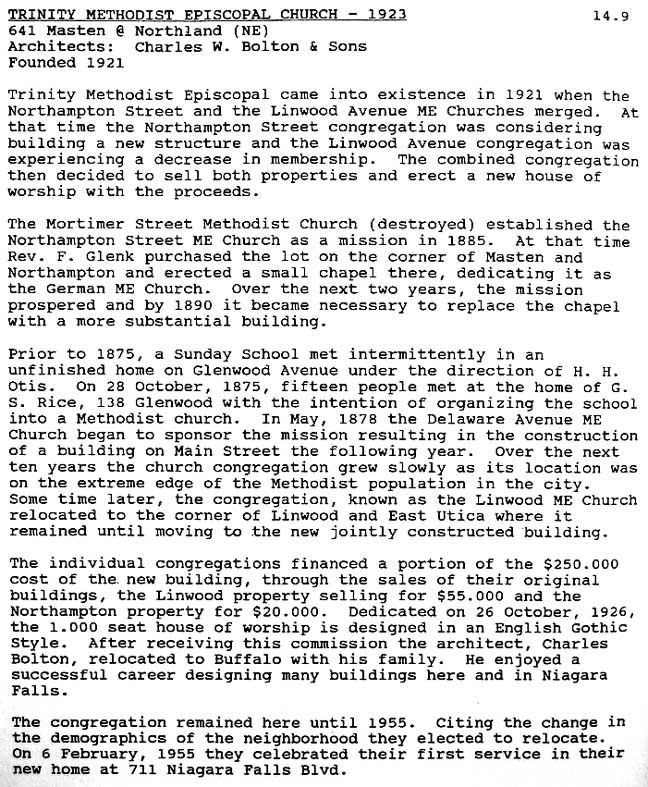 TRINITY METHODIST EPISCOPAL CHURCH - 1923

14.9

641 Masten @ Northland (NE)
Architects: Charles W. Bolton & Sons
Founded 1921

Trinity Methodist Episcopal came into existence in 1921 when the Northampton Street and the Linwood Avenue ME Churches merged. At that time the Northampton Street congregation was considering building a new structure and the Linwood Avenue congregation was experiencing a decrease in membership. The combined congregation then decided to sell both properties and erect a new house of worship with the proceeds.

The Mortimer Street Methodist Church (destroyed) established the Northampton Street ME Church as a mission in 1885. At that time Rev. F. Glenk purchased the lot on the corner of Masten and Northampton and erected a small chapel there, dedicating it as the German ME Church. Over the next two years, the mission prospered and by 1890 it became necessary to replace the chapel with a more substantial building.

Prior to 1875, a Sunday School met intermittently in an unfinished home on Glenwood Avenue under the direction of H. H. Otis. On 28 October, 1875, fifteen people met at the home of G. S. Rice, 138 Glenwood with the intention of organizing the school into a Methodist church. In May, 1878 the Delaware Avenue ME Church began to sponsor the mission resulting in the construction of a building on Main Street the following year. Over the next ten years the church congregation grew slowly as its location was on the extreme edge of the Methodist population in the city. Some time later, the congregation, known as the Linwood ME Church relocated to the corner of Linwood and East Utica where it remained until moving to the new jointly constructed building.

The individual congregations financed a portion of the $250.000 cost of the new building, through the sales of their original buildings, the Linwood property selling for $55.000 and the Northampton property for $20.000. Dedicated on 26 October, 1926, the 1.000 seat house of worship is designed in an English Gothic Style. After receiving this commission the architect, Charles Bolton, relocated to Buffalo with his family. He enjoyed a successful career designing many buildings here and in Niagara Falls.

The congregation remained here until 1955. Citing the change in the demographics of the neighborhood they elected to relocate. On 6 February, 1955 they celebrated their first service in their new home at 711 Niagara Falls Blvd.